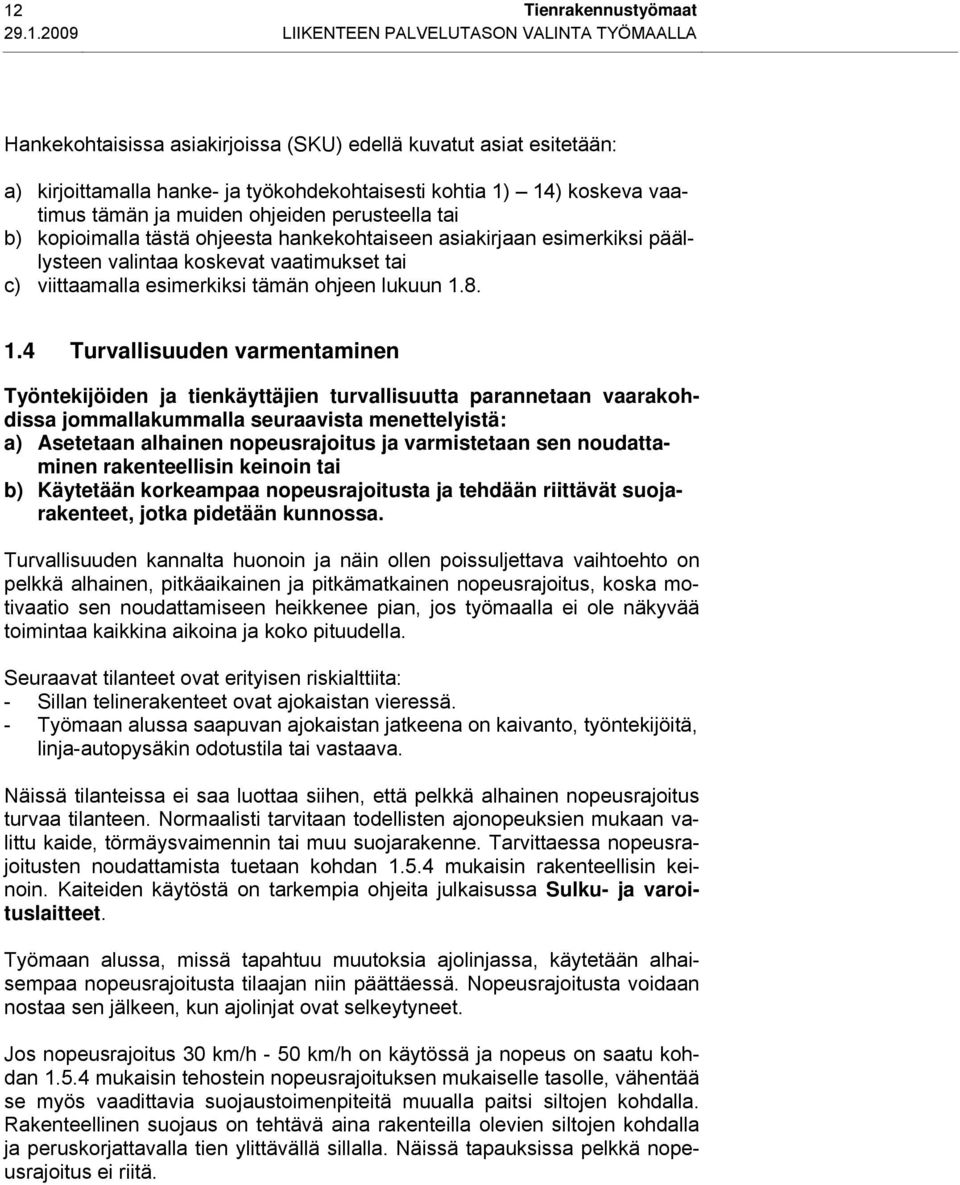 12 Tienrakennustyömaat
29.1.2009 LIIKENTEEN PALVELUTASON VALINTA TYÖMAALLA

Hankekohtaisissa asiakirjoissa (SKU) edellä kuvatut asiat esitetään:

a) kirjoittamalla hanke- ja työkohdekohtaisesti kohtia 1) — 14) koskeva vaatimus tämän ja muiden ohjeiden perusteella tai
b) kopioimalla tästä ohjeesta hankekohtaiseen asiakirjaan esimerkiksi päällysteen valintaa koskevat vaatimukset tai
c) viittaamalla esimerkiksi tämän ohjeen lukuun 1.8.

1.4 Turvallisuuden varmentaminen

Työntekijöiden ja tienkäyttäjien turvallisuutta parannetaan vaarakohdissa jommallakummalla seuraavista menettelyistä:
a) Asetetaan alhainen nopeusrajoitus ja varmistetaan sen noudattaminen rakenteellisin keinoin tai
b) Käytetään korkeampaa nopeusrajoitusta ja tehdään riittävät suojarakenteet, jotka pidetään kunnossa.

Turvallisuuden kannalta huonoin ja näin ollen poissuljettava vaihtoehto on pelkkä alhainen, pitkäaikainen ja pitkämatkainen nopeusrajoitus, koska motivaatio sen noudattamiseen heikkenee pian, jos työmaalla ei ole näkyvää toimintaa kaikkina aikoina ja koko pituudella.

Seuraavat tilanteet ovat erityisen riskialttiita:
- Sillan telinerakenteet ovat ajokaistan vieressä.
- Työmaan alussa saapuvan ajokaistan jatkeena on kaivanto, työntekijöitä, linja-autopysäkin odotustila tai vastaava.

Näissä tilanteissa ei saa luottaa siihen, että pelkkä alhainen nopeusrajoitus turvaa tilanteen. Normaalisti tarvitaan todellisten ajonopeuksien mukaan valittu kaide, törmäysvaimennin tai muu suojarakenne. Tarvittaessa nopeusrajoitusten noudattamista tuetaan kohdan 1.5.4 mukaisin rakenteellisin keinoin. Kaiteiden käytöstä on tarkempia ohjeita julkaisussa Sulku- ja varoituslaitteet.

Työmaan alussa, missä tapahtuu muutoksia ajolinjassa, käytetään alhaisempaa nopeusrajoitusta tilaajan niin päättäessä. Nopeusrajoitusta voidaan nostaa sen jälkeen, kun ajolinjat ovat selkeytyneet.

Jos nopeusrajoitus 30 km/h - 50 km/h on käytössä ja nopeus on saatu kohdan 1.5.4 mukaisin tehostein nopeusrajoituksen mukaiselle tasolle, vähentää se myös vaadittavia suojaustoimenpiteitä muualla paitsi siltojen kohdalla. Rakenteellinen suojaus on tehtävä aina rakenteilla olevien siltojen kohdalla ja peruskorjattavalla tien ylittävällä sillalla. Näissä tapauksissa pelkkä nopeusrajoitus ei riitä.